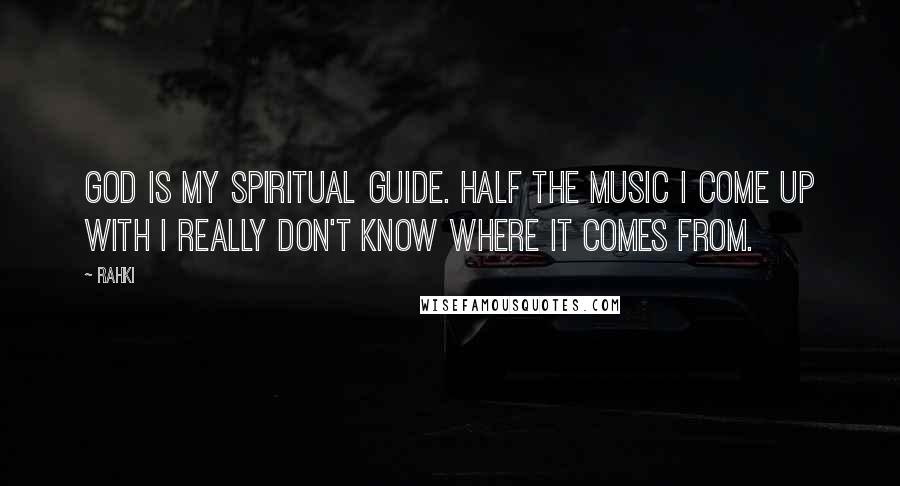 GOD IS MY SPIRITUAL GUIDE. HALF THE MUSIC I COME UP WITH I REALLY DON'T KNOW WHERE IT COMES FROM.

~ RAHKI

WISEFAMOUSQUOTES.COM